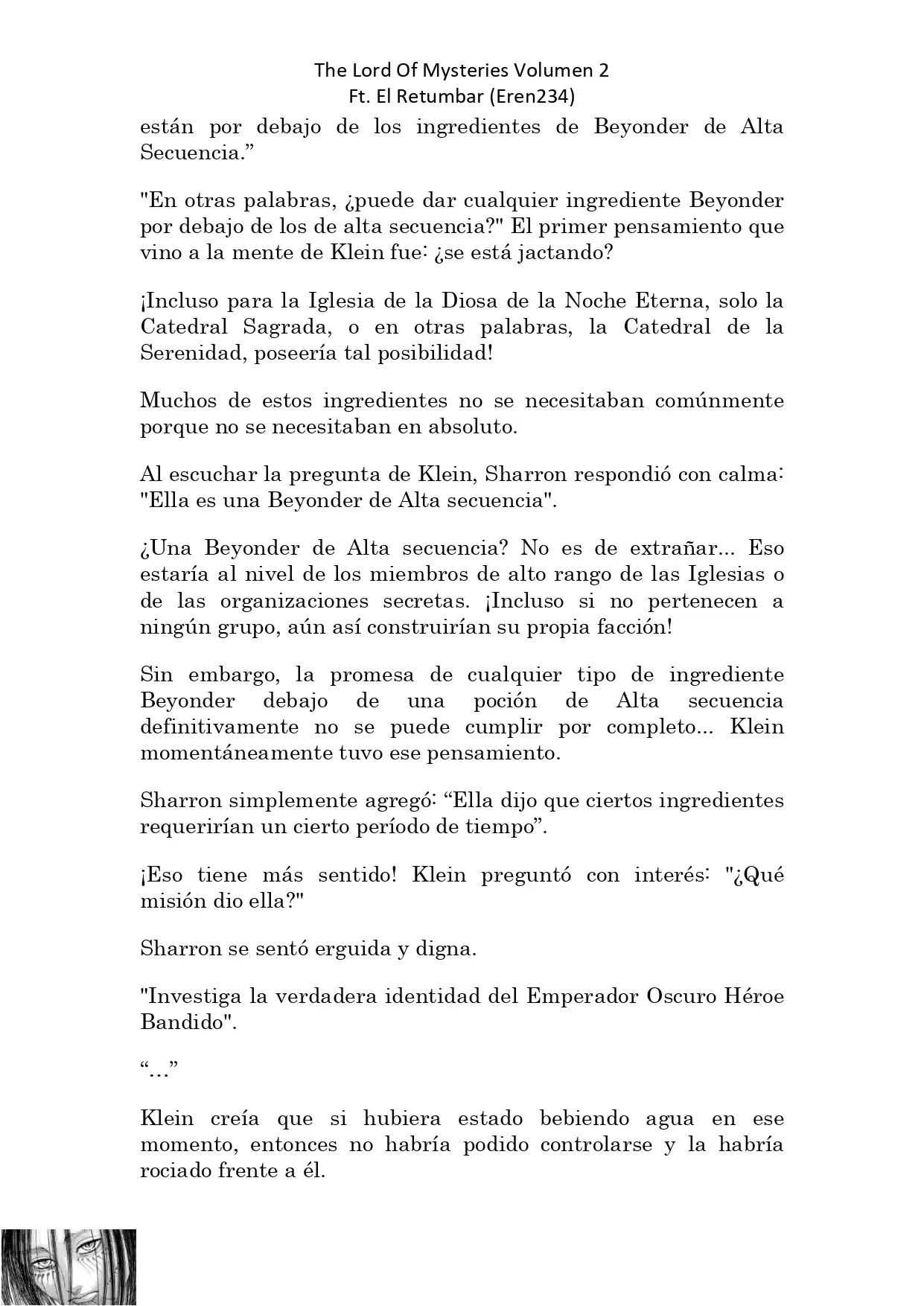 The Lord Of Mysteries Volumen 2
Ft. El Retumbar (Eren234)

están por debajo de los ingredientes de Beyonder de Alta Secuencia.”

"En otras palabras, ¿puede dar cualquier ingrediente Beyonder por debajo de los de alta secuencia?" El primer pensamiento que vino a la mente de Klein fue: ¿se está jactando?

¡Incluso para la Iglesia de la Diosa de la Noche Eterna, solo la Catedral Sagrada, o en otras palabras, la Catedral de la Serenidad, poseería tal posibilidad!

Muchos de estos ingredientes no se necesitaban comúnmente porque no se necesitaban en absoluto.

Al escuchar la pregunta de Klein, Sharron respondió con calma: "Ella es una Beyonder de Alta secuencia".

¿Una Beyonder de Alta secuencia? No es de extrañar... Eso estaría al nivel de los miembros de alto rango de las Iglesias o de las organizaciones secretas. ¡Incluso si no pertenecen a ningún grupo, aún así construirían su propia facción!

Sin embargo, la promesa de cualquier tipo de ingrediente Beyonder debajo de una poción de Alta secuencia definitivamente no se puede cumplir por completo... Klein momentáneamente tuvo ese pensamiento.

Sharron simplemente agregó: “Ella dijo que ciertos ingredientes requerirían un cierto período de tiempo”.

¡Eso tiene más sentido! Klein preguntó con interés: "¿Qué misión dio ella?"

Sharron se sentó erguida y digna.

"Investiga la verdadera identidad del Emperador Oscuro Héroe Bandido".

“…”

Klein creía que si hubiera estado bebiendo agua en ese momento, entonces no habría podido controlarse y la habría rociado frente a él.